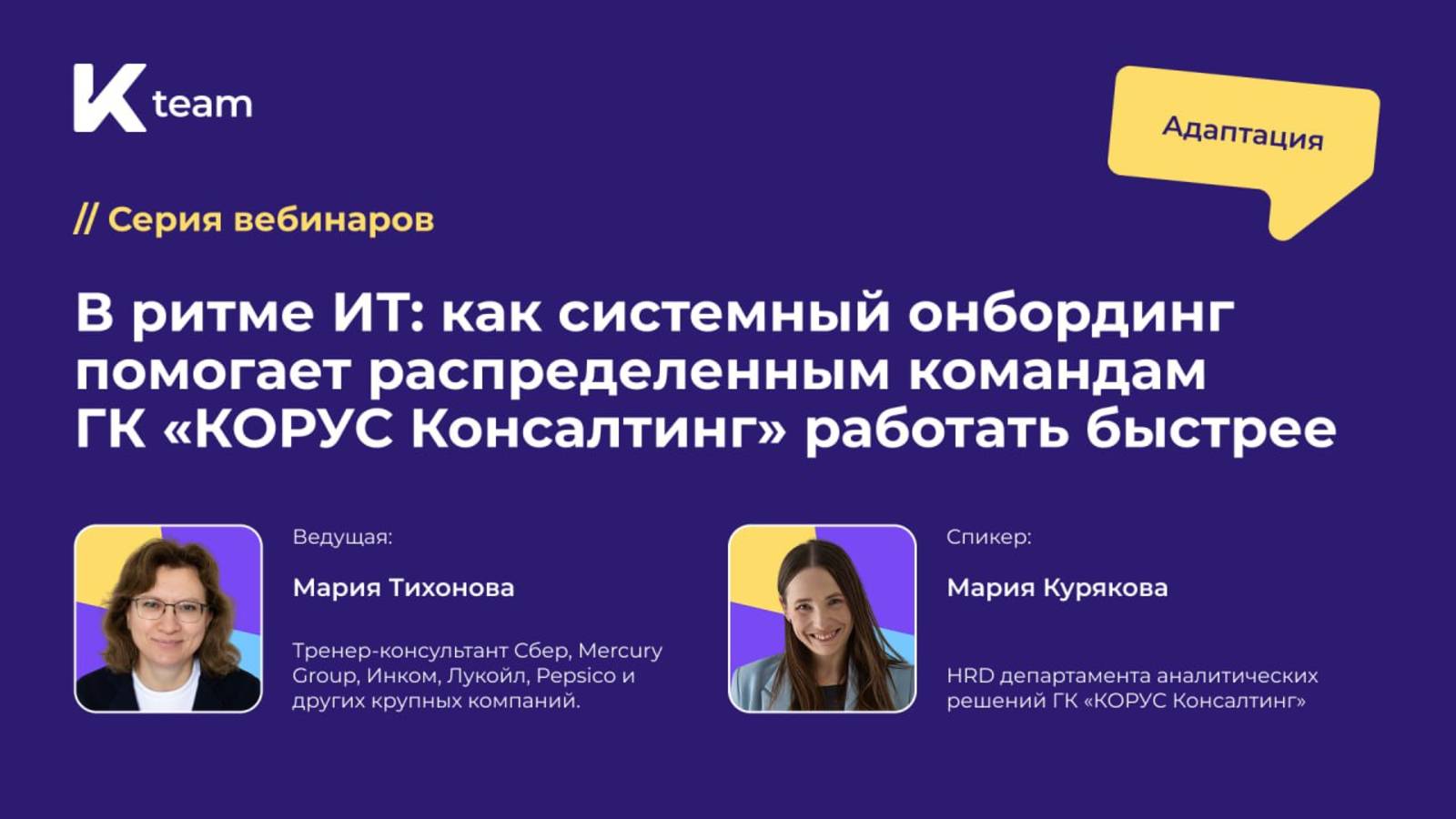 K team

Адаптация

// Серия вебинаров

В ритме ИТ: как системный онбординг помогает распределенным командам ГК «КОРУС Консалтинг» работать быстрее

Ведущая:

Мария Тихонова

Тренер-консультант Сбер, Mercury Group, Инком, Лукойл, Pepsico и других крупных компаний.

Спикер:

Мария Курякова

HRD департамента аналитических решений ГК «КОРУС Консалтинг»